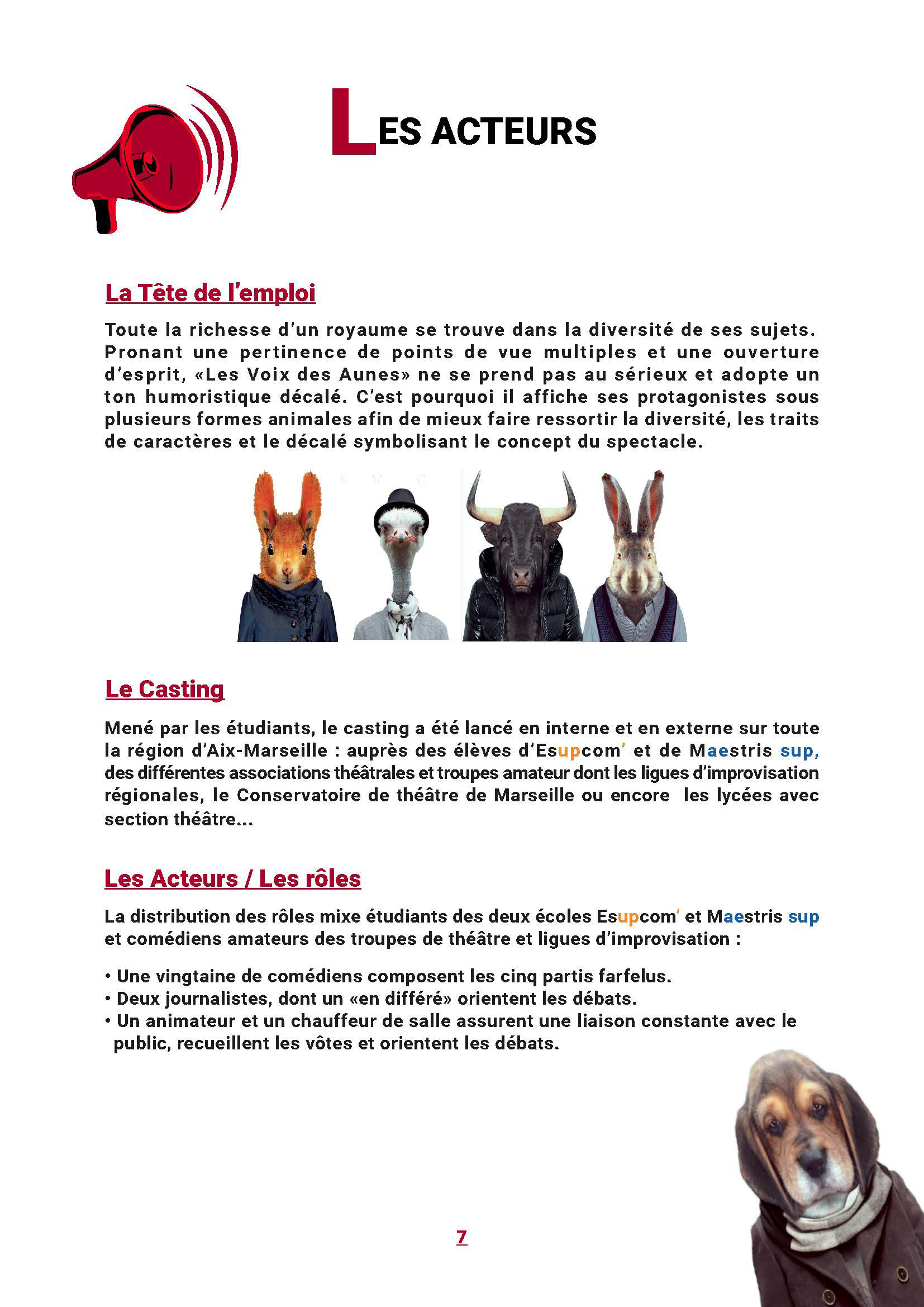 LES ACTEURS

La Tête de l'emploi

Toute la richesse d'un royaume se trouve dans la diversité de ses sujets. Pronant une pertinence de points de vue multiples et une ouverture d'esprit, «Les Voix des Aunes» ne se prend pas au sérieux et adopte un ton humoristique décalé. C'est pourquoi il affiche ses protagonistes sous plusieurs formes animales afin de mieux faire ressortir la diversité, les traits de caractères et le décalé symbolisant le concept du spectacle.

Le Casting

Mené par les étudiants, le casting a été lancé en interne et en externe sur toute la région d'Aix-Marseille : auprès des élèves d'Esupcom' et de Maestris sup, des différentes associations théâtrales et troupes amateur dont les ligues d'improvisation régionales, le Conservatoire de théâtre de Marseille ou encore les lycées avec section théâtre...

Les Acteurs / Les rôles

La distribution des rôles mixe étudiants des deux écoles Esupcom' et Maestris sup et comédiens amateurs des troupes de théâtre et ligues d'improvisation :

• Une vingtaine de comédiens composent les cinq partis farfelus.
• Deux journalistes, dont un «en différé» orientent les débats.
• Un animateur et un chauffeur de salle assurent une liaison constante avec le public, recueillent les vôtes et orientent les débats.

7